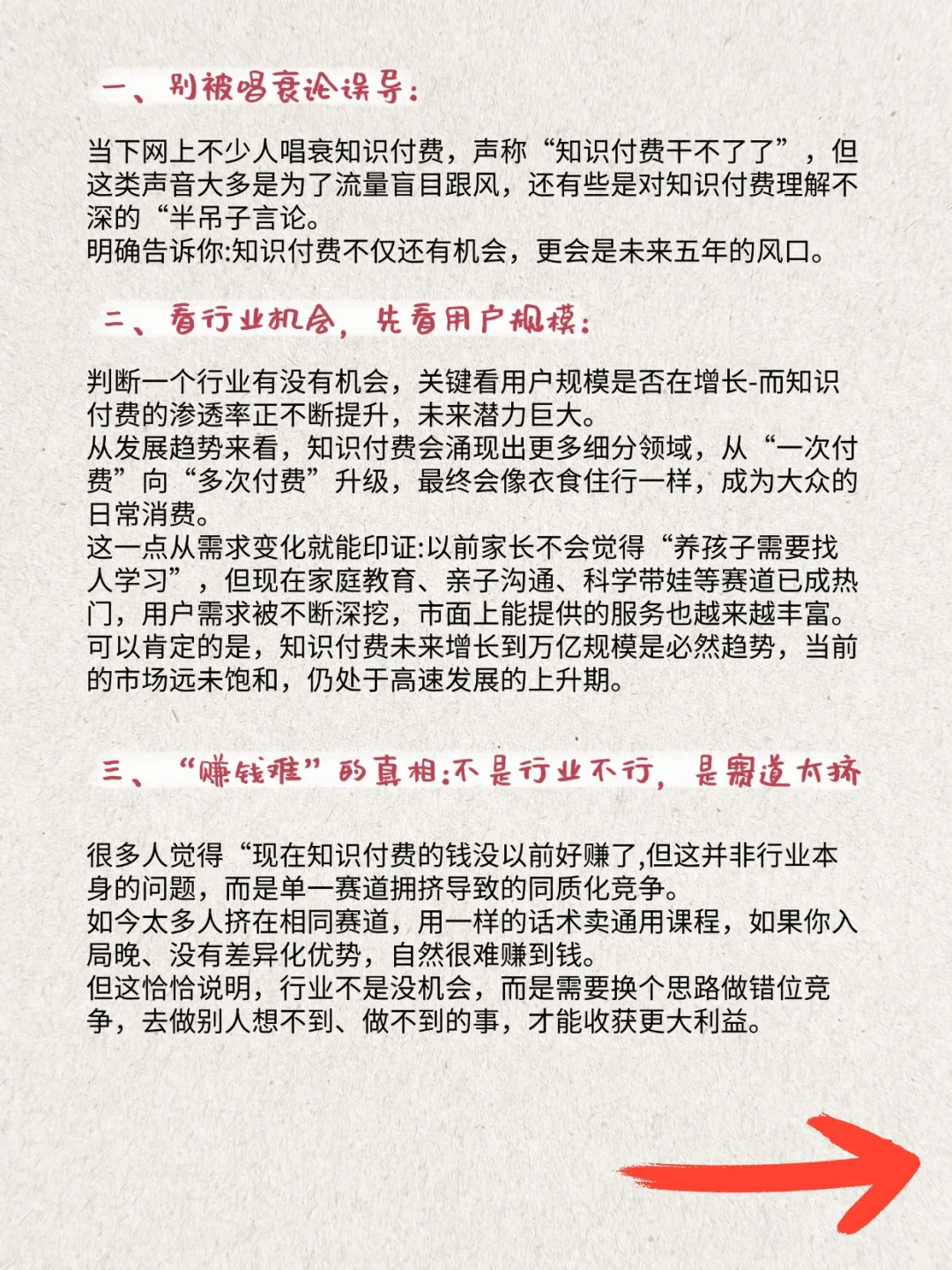 一、别被唱衰论误导：

当下网上不少人唱衰知识付费，声称“知识付费干不了了”，但这类声音大多是为了流量盲目跟风，还有些是对知识付费理解不深的“半吊子言论。
明确告诉你:知识付费不仅还有机会，更会是未来五年的风口。

二、看行业机会，先看用户规模：

判断一个行业有没有机会，关键看用户规模是否在增长-而知识付费的渗透率正不断提升，未来潜力巨大。
从发展趋势来看，知识付费会涌现出更多细分领域，从“一次付费”向“多次付费”升级，最终会像衣食住行一样，成为大众的日常消费。
这一点从需求变化就能印证:以前家长不会觉得“养孩子需要找人学习”，但现在家庭教育、亲子沟通、科学带娃等赛道已成热门，用户需求被不断深挖，市面上能提供的服务也越来越丰富。
可以肯定的是，知识付费未来增长到万亿规模是必然趋势，当前的市场远未饱和，仍处于高速发展的上升期。

三、“赚钱难”的真相:不是行业不行，是赛道太挤

很多人觉得“现在知识付费的钱没以前好赚了,但这并非行业本身的问题，而是单一赛道拥挤导致的同质化竞争。
如今太多人挤在相同赛道，用一样的话术卖通用课程，如果你入局晚、没有差异化优势，自然很难赚到钱。
但这恰恰说明，行业不是没机会，而是需要换个思路做错位竞争，去做别人想不到、做不到的事，才能收获更大利益。